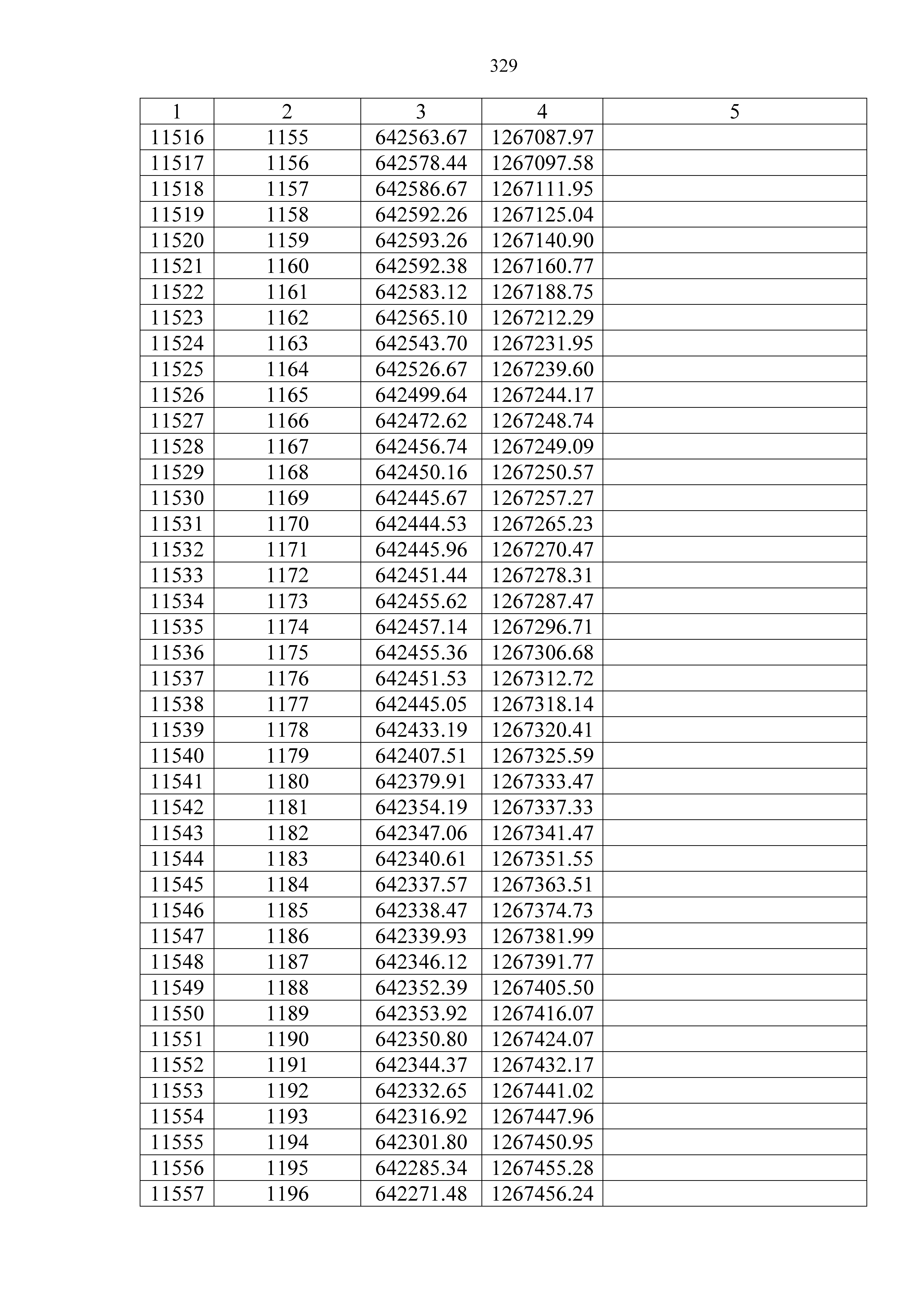 329

| 1 | 2 | 3 | 4 | 5 |
|---|---|---|---|---|
| 11516 | 1155 | 642563.67 | 1267087.97 | |
| 11517 | 1156 | 642578.44 | 1267097.58 | |
| 11518 | 1157 | 642586.67 | 1267111.95 | |
| 11519 | 1158 | 642592.26 | 1267125.04 | |
| 11520 | 1159 | 642593.26 | 1267140.90 | |
| 11521 | 1160 | 642592.38 | 1267160.77 | |
| 11522 | 1161 | 642583.12 | 1267188.75 | |
| 11523 | 1162 | 642565.10 | 1267212.29 | |
| 11524 | 1163 | 642543.70 | 1267231.95 | |
| 11525 | 1164 | 642526.67 | 1267239.60 | |
| 11526 | 1165 | 642499.64 | 1267244.17 | |
| 11527 | 1166 | 642472.62 | 1267248.74 | |
| 11528 | 1167 | 642456.74 | 1267249.09 | |
| 11529 | 1168 | 642450.16 | 1267250.57 | |
| 11530 | 1169 | 642445.67 | 1267257.27 | |
| 11531 | 1170 | 642444.53 | 1267265.23 | |
| 11532 | 1171 | 642445.96 | 1267270.47 | |
| 11533 | 1172 | 642451.44 | 1267278.31 | |
| 11534 | 1173 | 642455.62 | 1267287.47 | |
| 11535 | 1174 | 642457.14 | 1267296.71 | |
| 11536 | 1175 | 642455.36 | 1267306.68 | |
| 11537 | 1176 | 642451.53 | 1267312.72 | |
| 11538 | 1177 | 642445.05 | 1267318.14 | |
| 11539 | 1178 | 642433.19 | 1267320.41 | |
| 11540 | 1179 | 642407.51 | 1267325.59 | |
| 11541 | 1180 | 642379.91 | 1267333.47 | |
| 11542 | 1181 | 642354.19 | 1267337.33 | |
| 11543 | 1182 | 642347.06 | 1267341.47 | |
| 11544 | 1183 | 642340.61 | 1267351.55 | |
| 11545 | 1184 | 642337.57 | 1267363.51 | |
| 11546 | 1185 | 642338.47 | 1267374.73 | |
| 11547 | 1186 | 642339.93 | 1267381.99 | |
| 11548 | 1187 | 642346.12 | 1267391.77 | |
| 11549 | 1188 | 642352.39 | 1267405.50 | |
| 11550 | 1189 | 642353.92 | 1267416.07 | |
| 11551 | 1190 | 642350.80 | 1267424.07 | |
| 11552 | 1191 | 642344.37 | 1267432.17 | |
| 11553 | 1192 | 642332.65 | 1267441.02 | |
| 11554 | 1193 | 642316.92 | 1267447.96 | |
| 11555 | 1194 | 642301.80 | 1267450.95 | |
| 11556 | 1195 | 642285.34 | 1267455.28 | |
| 11557 | 1196 | 642271.48 | 1267456.24 | |